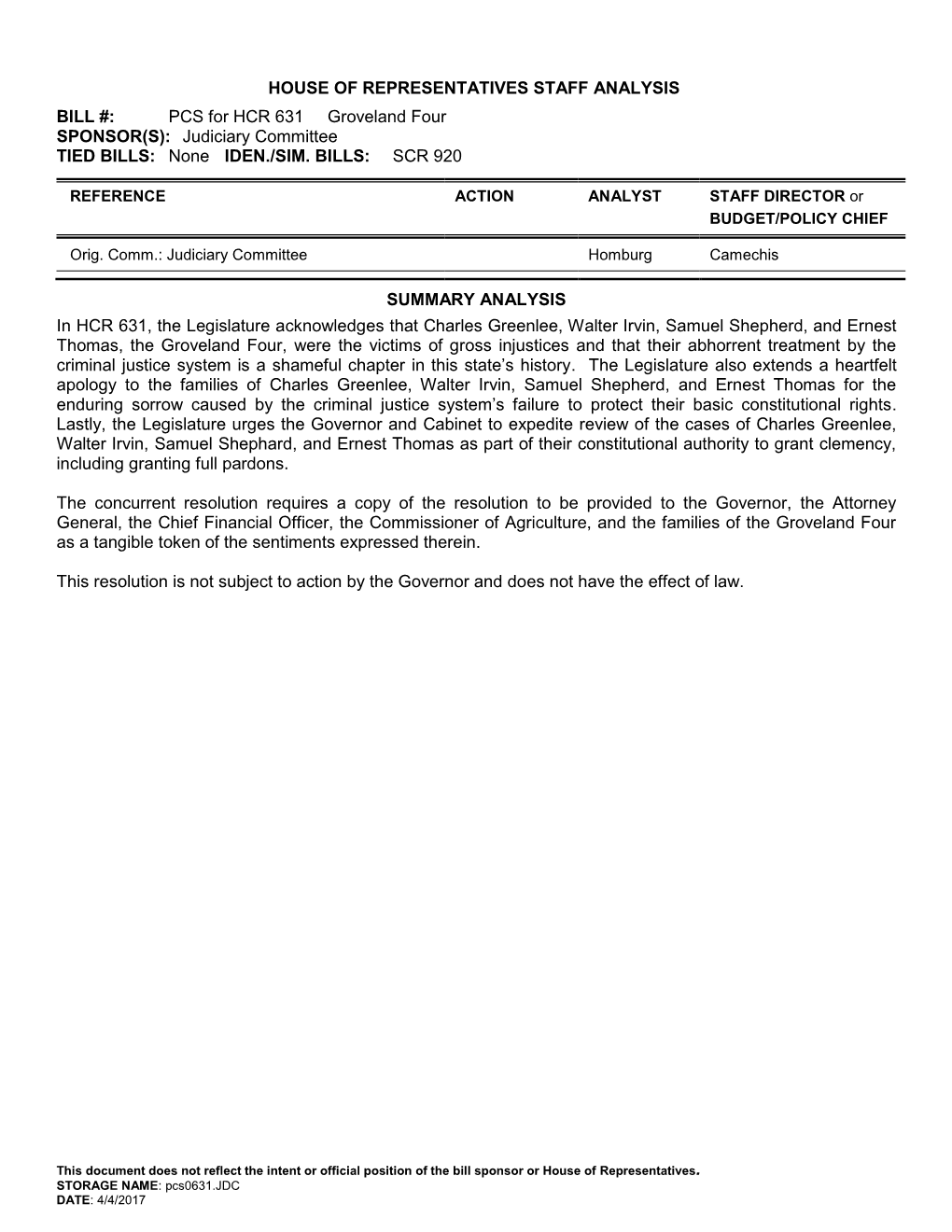 HOUSE OF REPRESENTATIVES STAFF ANALYSIS

BILL #: PCS for HCR 631 Groveland Four
SPONSOR(S): Judiciary Committee
TIED BILLS: None IDEN./SIM. BILLS: SCR 920

| REFERENCE | ACTION | ANALYST | STAFF DIRECTOR or BUDGET/POLICY CHIEF |
|---|---|---|---|
| Orig. Comm.: Judiciary Committee | | Homburg | Camechis |

SUMMARY ANALYSIS

In HCR 631, the Legislature acknowledges that Charles Greenlee, Walter Irvin, Samuel Shepherd, and Ernest Thomas, the Groveland Four, were the victims of gross injustices and that their abhorrent treatment by the criminal justice system is a shameful chapter in this state's history. The Legislature also extends a heartfelt apology to the families of Charles Greenlee, Walter Irvin, Samuel Shepherd, and Ernest Thomas for the enduring sorrow caused by the criminal justice system's failure to protect their basic constitutional rights. Lastly, the Legislature urges the Governor and Cabinet to expedite review of the cases of Charles Greenlee, Walter Irvin, Samuel Shephard, and Ernest Thomas as part of their constitutional authority to grant clemency, including granting full pardons.

The concurrent resolution requires a copy of the resolution to be provided to the Governor, the Attorney General, the Chief Financial Officer, the Commissioner of Agriculture, and the families of the Groveland Four as a tangible token of the sentiments expressed therein.

This resolution is not subject to action by the Governor and does not have the effect of law.

This document does not reflect the intent or official position of the bill sponsor or House of Representatives.
STORAGE NAME: pcs0631.JDC
DATE: 4/4/2017